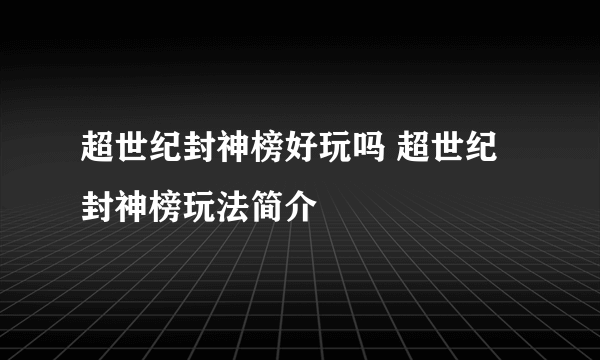 超世纪封神榜好玩吗 超世纪封神榜玩法简介